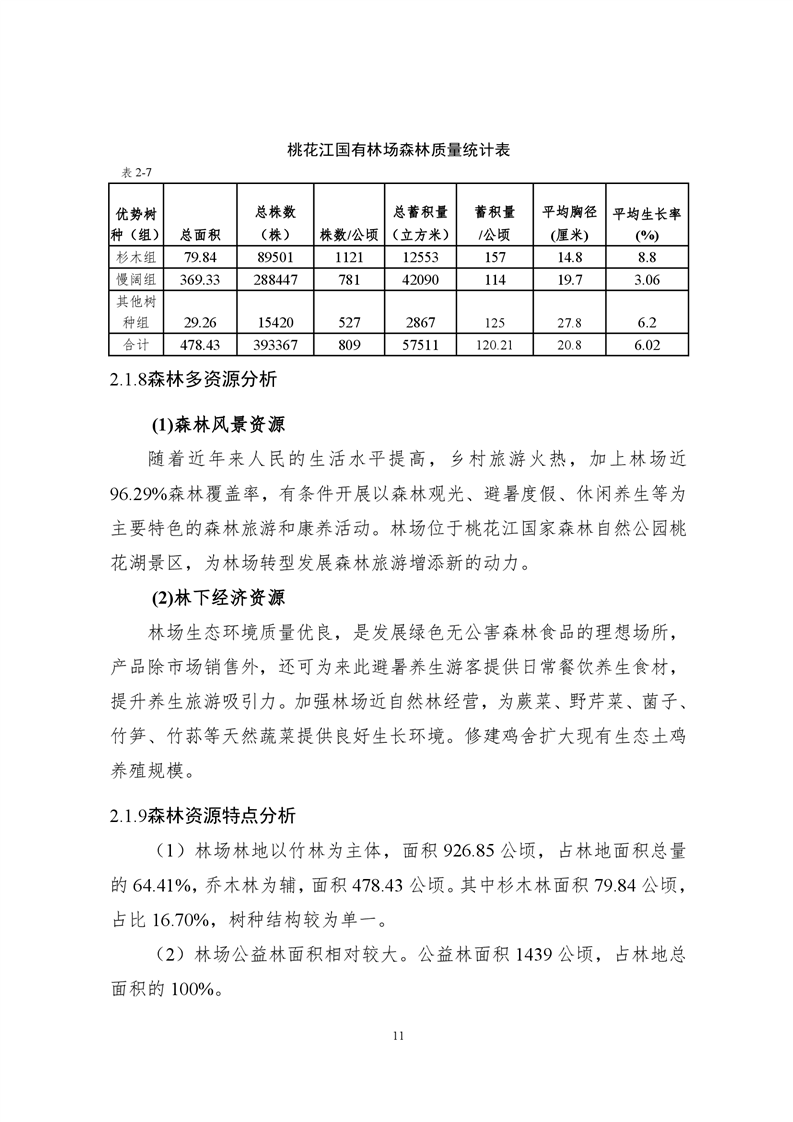 桃花江国有林场森林质量统计表

表 2-7

| 优势树种（组） | 总面积 | 总株数（株） | 株数/公顷 | 总蓄积量（立方米） | 蓄积量/公顷 | 平均胸径（厘米） | 平均生长率(%) |
|---|---|---|---|---|---|---|---|
| 杉木组 | 79.84 | 89501 | 1121 | 12553 | 157 | 14.8 | 8.8 |
| 慢阔组 | 369.33 | 288447 | 781 | 42090 | 114 | 19.7 | 3.06 |
| 其他树种组 | 29.26 | 15420 | 527 | 2867 | 125 | 27.8 | 6.2 |
| 合计 | 478.43 | 393367 | 809 | 57511 | 120.21 | 20.8 | 6.02 |

2.1.8森林多资源分析

(1)森林风景资源

随着近年来人民的生活水平提高，乡村旅游火热，加上林场近96.29%森林覆盖率，有条件开展以森林观光、避暑度假、休闲养生等为主要特色的森林旅游和康养活动。林场位于桃花江国家森林自然公园桃花湖景区，为林场转型发展森林旅游增添新的动力。

(2)林下经济资源

林场生态环境质量优良，是发展绿色无公害森林食品的理想场所，产品除市场销售外，还可为来此避暑养生游客提供日常餐饮养生食材，提升养生旅游吸引力。加强林场近自然林经营，为蕨菜、野芹菜、菌子、竹笋、竹荪等天然蔬菜提供良好生长环境。修建鸡舍扩大现有生态土鸡养殖规模。

2.1.9森林资源特点分析

（1）林场林地以竹林为主体，面积 926.85 公顷，占林地面积总量的 64.41%，乔木林为辅，面积 478.43 公顷。其中杉木林面积 79.84 公顷，占比 16.70%，树种结构较为单一。

（2）林场公益林面积相对较大。公益林面积 1439 公顷，占林地总面积的 100%。

11